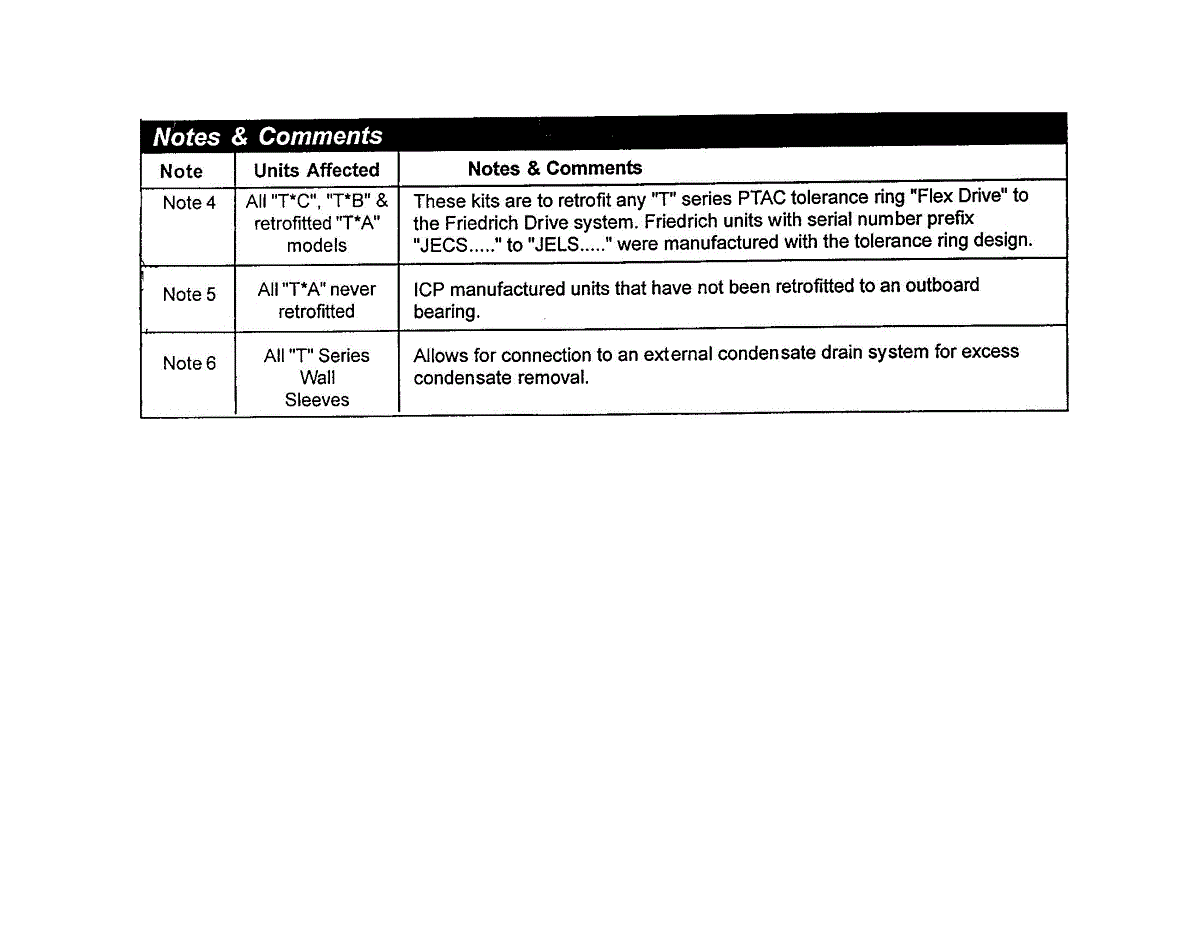 Notes & Comments

| Note | Units Affected | Notes & Comments |
|---|---|---|
| Note 4 | All "T*C", "T*B" & retrofitted "T*A" models | These kits are to retrofit any "T" series PTAC tolerance ring "Flex Drive" to the Friedrich Drive system. Friedrich units with serial number prefix "JECS....." to "JELS....." were manufactured with the tolerance ring design. |
| Note 5 | All "T*A" never retrofitted | ICP manufactured units that have not been retrofitted to an outboard bearing. |
| Note 6 | All "T" Series Wall Sleeves | Allows for connection to an external condensate drain system for excess condensate removal. |